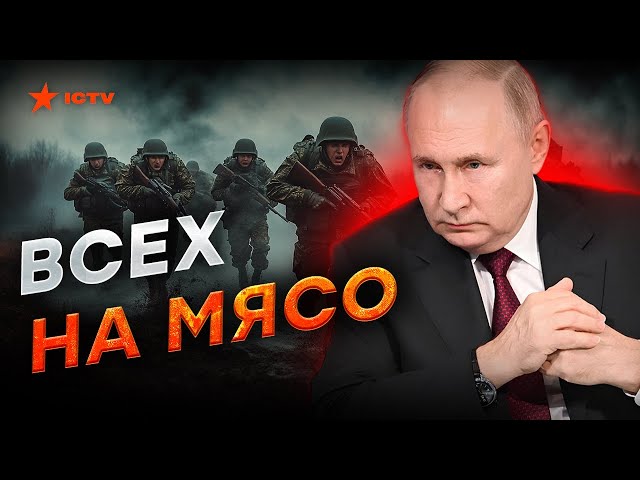 ICTV

ВСЕХ
НА МЯСО